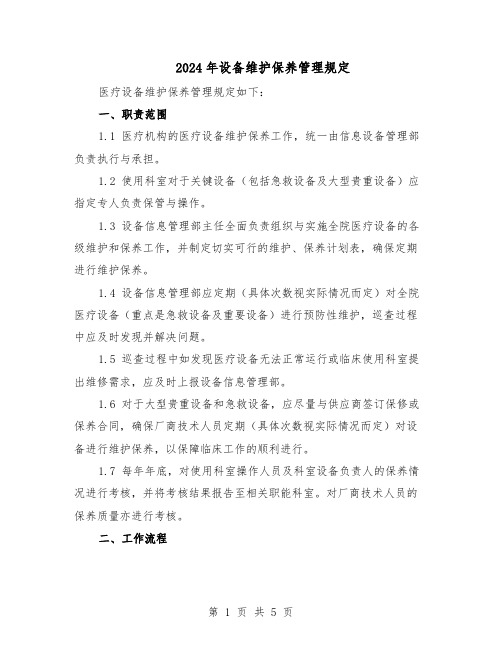 2024年设备维护保养管理规定

医疗设备维护保养管理规定如下：

一、职责范围

1.1 医疗机构的医疗设备维护保养工作，统一由信息设备管理部负责执行与承担。

1.2 使用科室对于关键设备（包括急救设备及大型贵重设备）应指定专人负责保管与操作。

1.3 设备信息管理部主任全面负责组织与实施全院医疗设备的各级维护和保养工作，并制定切实可行的维护、保养计划表，确保定期进行维护保养。

1.4 设备信息管理部应定期（具体次数视实际情况而定）对全院医疗设备（重点是急救设备及重要设备）进行预防性维护，巡查过程中应及时发现并解决问题。

1.5 巡查过程中如发现医疗设备无法正常运行或临床使用科室提出维修需求，应及时上报设备信息管理部。

1.6 对于大型贵重设备和急救设备，应尽量与供应商签订保修或保养合同，确保厂商技术人员定期（具体次数视实际情况而定）对设备进行维护保养，以保障临床工作的顺利进行。

1.7 每年年底，对使用科室操作人员及科室设备负责人的保养情况进行考核，并将考核结果报告至相关职能科室。对厂商技术人员的保养质量亦进行考核。

二、工作流程

第 1 页 共 5 页